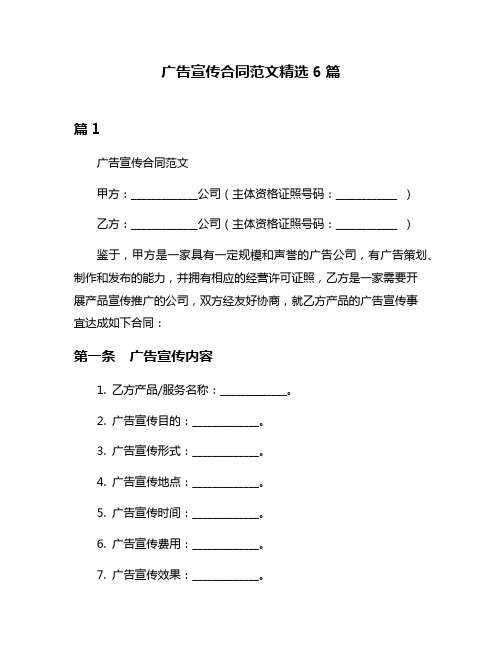 广告宣传合同范文精选 6 篇

篇 1

广告宣传合同范文

甲方：____________公司（主体资格证照号码：___________ ）

乙方：____________公司（主体资格证照号码：___________ ）

鉴于，甲方是一家具有一定规模和声誉的广告公司，有广告策划、制作和发布的能力，并拥有相应的经营许可证照，乙方是一家需要开展产品宣传推广的公司，双方经友好协商，就乙方产品的广告宣传事宜达成如下合同：

第一条 广告宣传内容

1. 乙方产品/服务名称：____________。

2. 广告宣传目的：____________。

3. 广告宣传形式：____________。

4. 广告宣传地点：____________。

5. 广告宣传时间：____________。

6. 广告宣传费用：____________。

7. 广告宣传效果：____________。